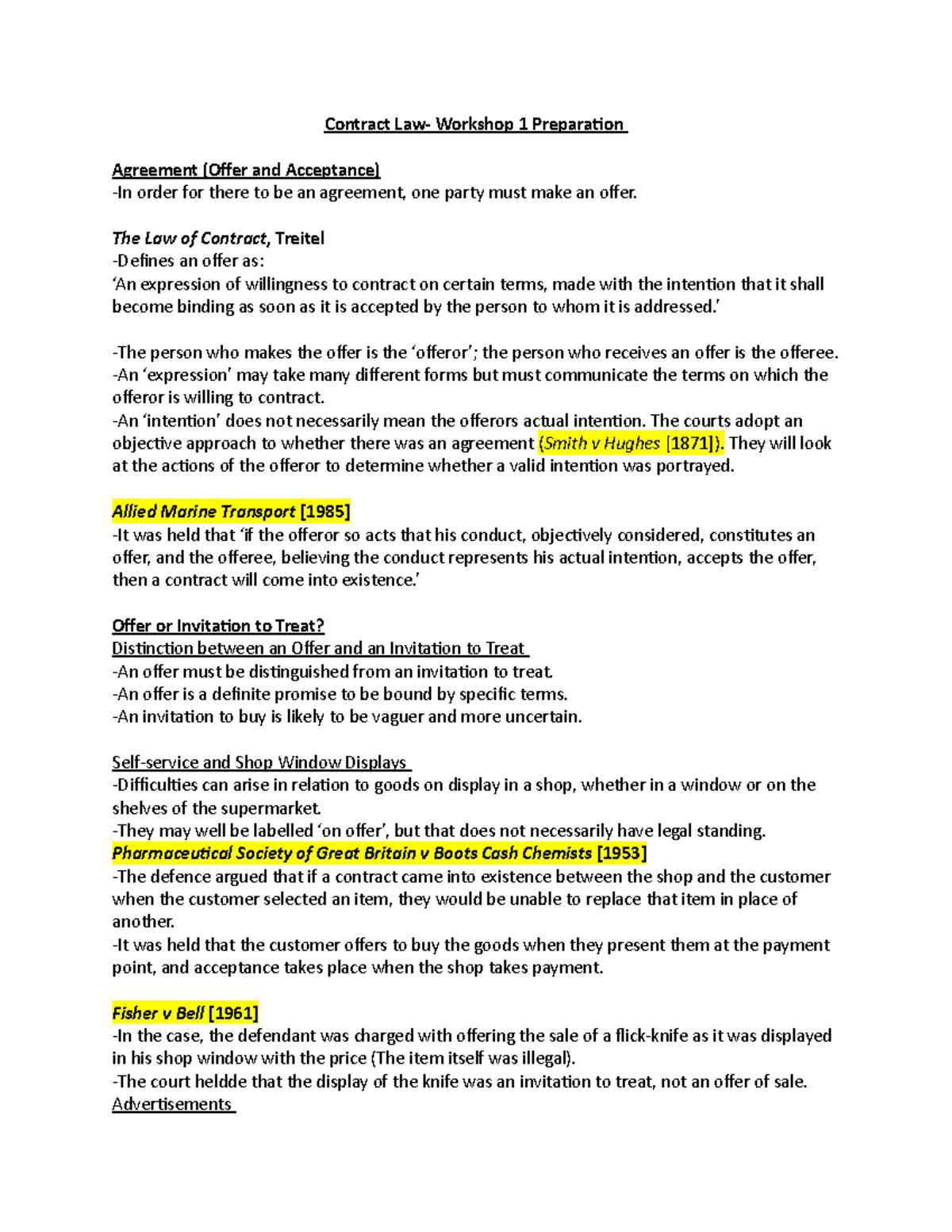 Contract Law- Workshop 1 Preparation

Agreement (Offer and Acceptance)
-In order for there to be an agreement, one party must make an offer.

The Law of Contract, Treitel
-Defines an offer as:
'An expression of willingness to contract on certain terms, made with the intention that it shall become binding as soon as it is accepted by the person to whom it is addressed.'

-The person who makes the offer is the 'offeror'; the person who receives an offer is the offeree.
-An 'expression' may take many different forms but must communicate the terms on which the offeror is willing to contract.
-An 'intention' does not necessarily mean the offerors actual intention. The courts adopt an objective approach to whether there was an agreement (Smith v Hughes [1871]). They will look at the actions of the offeror to determine whether a valid intention was portrayed.

Allied Marine Transport [1985]
-It was held that 'if the offeror so acts that his conduct, objectively considered, constitutes an offer, and the offeree, believing the conduct represents his actual intention, accepts the offer, then a contract will come into existence.'

Offer or Invitation to Treat?
Distinction between an Offer and an Invitation to Treat
-An offer must be distinguished from an invitation to treat.
-An offer is a definite promise to be bound by specific terms.
-An invitation to buy is likely to be vaguer and more uncertain.

Self-service and Shop Window Displays
-Difficulties can arise in relation to goods on display in a shop, whether in a window or on the shelves of the supermarket.
-They may well be labelled 'on offer', but that does not necessarily have legal standing.
Pharmaceutical Society of Great Britain v Boots Cash Chemists [1953]
-The defence argued that if a contract came into existence between the shop and the customer when the customer selected an item, they would be unable to replace that item in place of another.
-It was held that the customer offers to buy the goods when they present them at the payment point, and acceptance takes place when the shop takes payment.

Fisher v Bell [1961]
-In the case, the defendant was charged with offering the sale of a flick-knife as it was displayed in his shop window with the price (The item itself was illegal).
-The court heldde that the display of the knife was an invitation to treat, not an offer of sale.
Advertisements